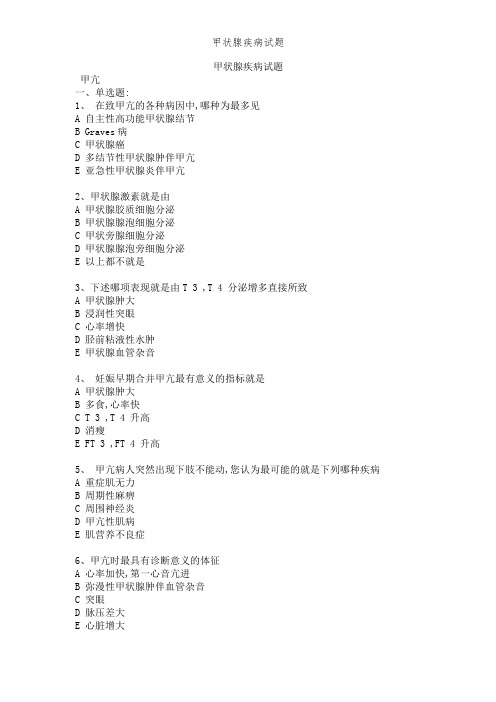 甲状腺疾病试题

甲状腺疾病试题

甲亢

一、单选题:

1、 在致甲亢的各种病因中,哪种为最多见

A 自主性高功能甲状腺结节

B Graves 病

C 甲状腺癌

D 多结节性甲状腺肿伴甲亢

E 亚急性甲状腺炎伴甲亢

2、甲状腺激素就是由

A 甲状腺胶质细胞分泌

B 甲状腺腺泡细胞分泌

C 甲状旁腺细胞分泌

D 甲状腺腺泡旁细胞分泌

E 以上都不就是

3、下述哪项表现就是由 T 3 ,T 4 分泌增多直接所致

A 甲状腺肿大

B 浸润性突眼

C 心率增快

D 胫前粘液性水肿

E 甲状腺血管杂音

4、 妊娠早期合并甲亢最有意义的指标就是

A 甲状腺肿大

B 多食,心率快

C T 3 ,T 4 升高

D 消瘦

E FT 3 ,FT 4 升高

5、 甲亢病人突然出现下肢不能动,您认为最可能的就是下列哪种疾病

A 重症肌无力

B 周期性麻痹

C 周围神经炎

D 甲亢性肌病

E 肌营养不良症

6、甲亢时最具有诊断意义的体征

A 心率加快,第一心音亢进

B 弥漫性甲状腺肿伴血管杂音

C 突眼

D 脉压差大

E 心脏增大